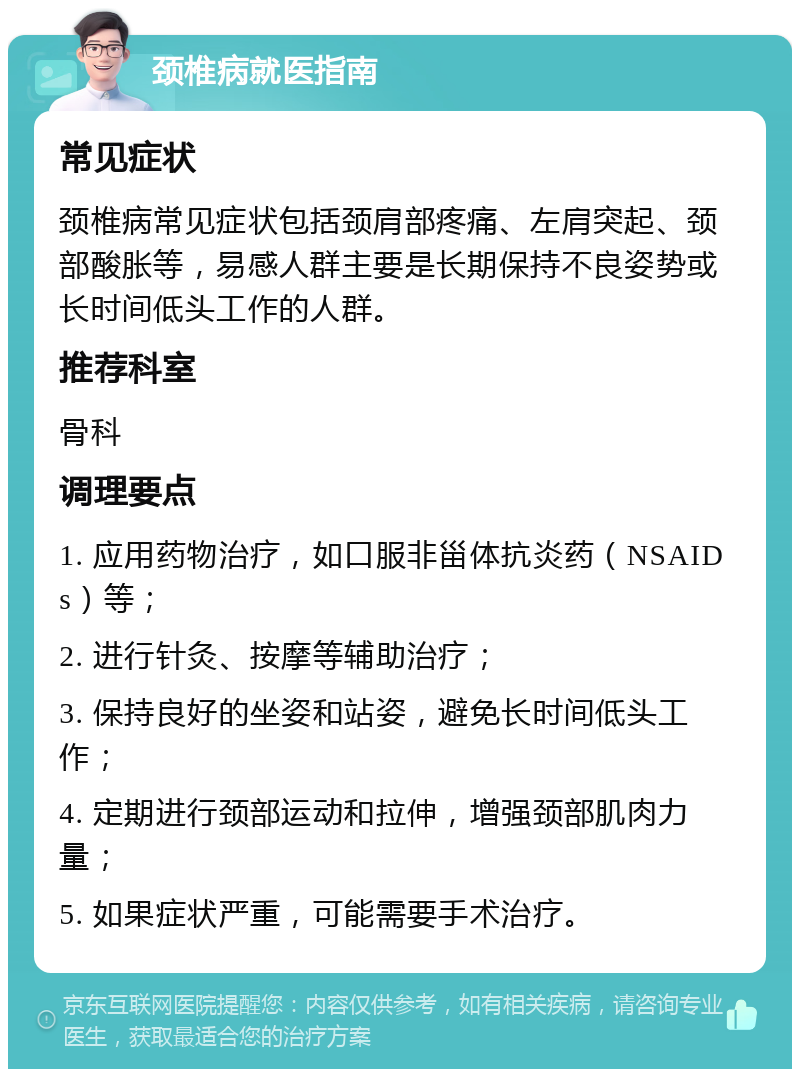 颈椎病就医指南

常见症状

颈椎病常见症状包括颈肩部疼痛、左肩突起、颈部酸胀等，易感人群主要是长期保持不良姿势或长时间低头工作的人群。

推荐科室

骨科

调理要点

1. 应用药物治疗，如口服非甾体抗炎药（NSAIDs）等；

2. 进行针灸、按摩等辅助治疗；

3. 保持良好的坐姿和站姿，避免长时间低头工作；

4. 定期进行颈部运动和拉伸，增强颈部肌肉力量；

5. 如果症状严重，可能需要手术治疗。

京东互联网医院提醒您：内容仅供参考，如有相关疾病，请咨询专业医生，获取最适合您的治疗方案